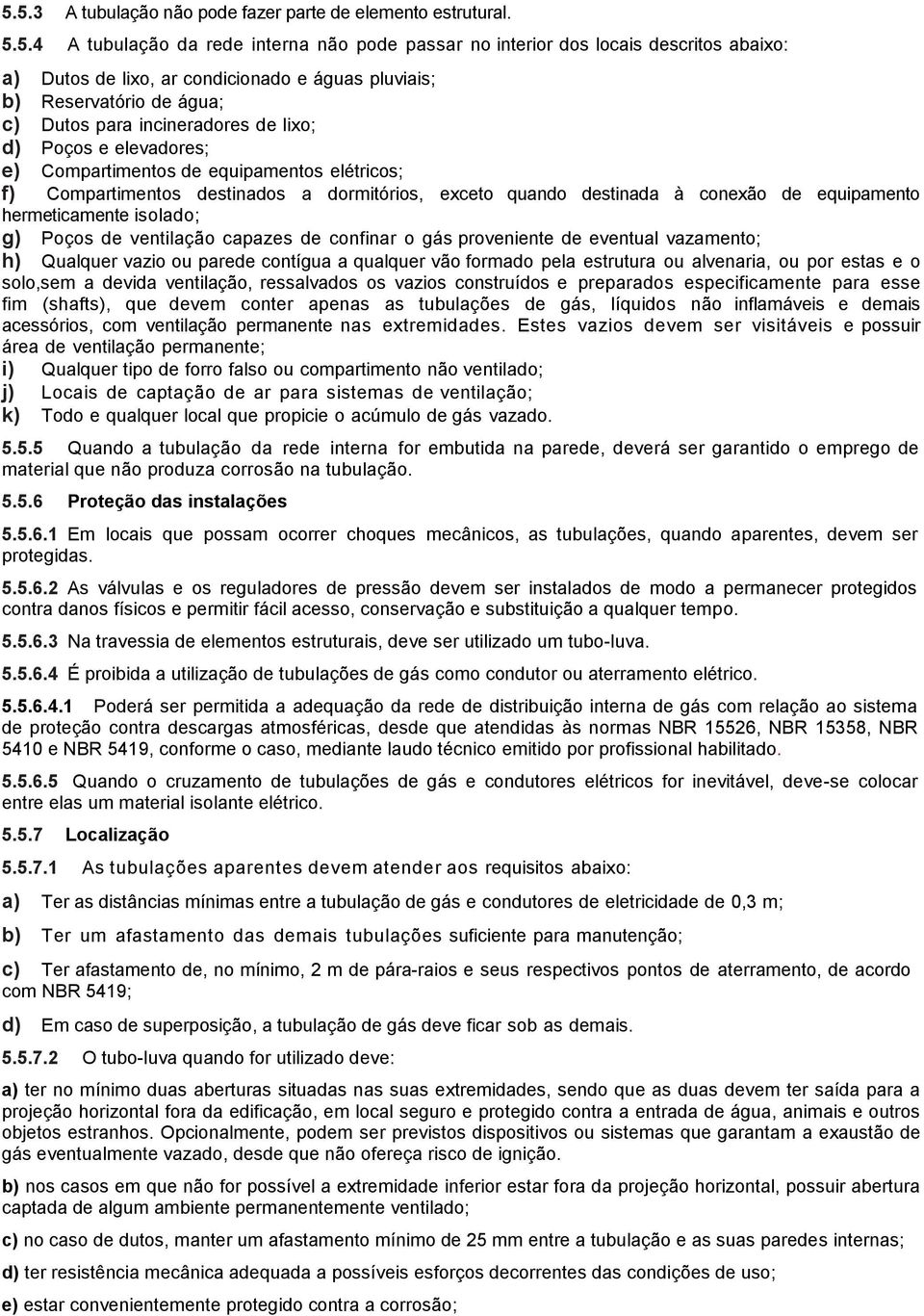 5.5.3 A tubulação não pode fazer parte de elemento estrutural.

5.5.4 A tubulação da rede interna não pode passar no interior dos locais descritos abaixo:

a) Dutos de lixo, ar condicionado e águas pluviais;
b) Reservatório de água;
c) Dutos para incineradores de lixo;
d) Poços e elevadores;
e) Compartimentos de equipamentos elétricos;
f) Compartimentos destinados a dormitórios, exceto quando destinada à conexão de equipamento hermeticamente isolado;
g) Poços de ventilação capazes de confinar o gás proveniente de eventual vazamento;
h) Qualquer vazio ou parede contígua a qualquer vão formado pela estrutura ou alvenaria, ou por estas e o solo,sem a devida ventilação, ressalvados os vazios construídos e preparados especificamente para esse fim (shafts), que devem conter apenas as tubulações de gás, líquidos não inflamáveis e demais acessórios, com ventilação permanente nas extremidades. Estes vazios devem ser visitáveis e possuir área de ventilação permanente;
i) Qualquer tipo de forro falso ou compartimento não ventilado;
j) Locais de captação de ar para sistemas de ventilação;
k) Todo e qualquer local que propicie o acúmulo de gás vazado.

5.5.5 Quando a tubulação da rede interna for embutida na parede, deverá ser garantido o emprego de material que não produza corrosão na tubulação.

5.5.6 Proteção das instalações

5.5.6.1 Em locais que possam ocorrer choques mecânicos, as tubulações, quando aparentes, devem ser protegidas.

5.5.6.2 As válvulas e os reguladores de pressão devem ser instalados de modo a permanecer protegidos contra danos físicos e permitir fácil acesso, conservação e substituição a qualquer tempo.

5.5.6.3 Na travessia de elementos estruturais, deve ser utilizado um tubo-luva.

5.5.6.4 É proibida a utilização de tubulações de gás como condutor ou aterramento elétrico.

5.5.6.4.1 Poderá ser permitida a adequação da rede de distribuição interna de gás com relação ao sistema de proteção contra descargas atmosféricas, desde que atendidas às normas NBR 15526, NBR 15358, NBR 5410 e NBR 5419, conforme o caso, mediante laudo técnico emitido por profissional habilitado.

5.5.6.5 Quando o cruzamento de tubulações de gás e condutores elétricos for inevitável, deve-se colocar entre elas um material isolante elétrico.

5.5.7 Localização

5.5.7.1 As tubulações aparentes devem atender aos requisitos abaixo:

a) Ter as distâncias mínimas entre a tubulação de gás e condutores de eletricidade de 0,3 m;

b) Ter um afastamento das demais tubulações suficiente para manutenção;

c) Ter afastamento de, no mínimo, 2 m de pára-raios e seus respectivos pontos de aterramento, de acordo com NBR 5419;

d) Em caso de superposição, a tubulação de gás deve ficar sob as demais.

5.5.7.2 O tubo-luva quando for utilizado deve:

a) ter no mínimo duas aberturas situadas nas suas extremidades, sendo que as duas devem ter saída para a projeção horizontal fora da edificação, em local seguro e protegido contra a entrada de água, animais e outros objetos estranhos. Opcionalmente, podem ser previstos dispositivos ou sistemas que garantam a exaustão de gás eventualmente vazado, desde que não ofereça risco de ignição.

b) nos casos em que não for possível a extremidade inferior estar fora da projeção horizontal, possuir abertura captada de algum ambiente permanentemente ventilado;

c) no caso de dutos, manter um afastamento mínimo de 25 mm entre a tubulação e as suas paredes internas;

d) ter resistência mecânica adequada a possíveis esforços decorrentes das condições de uso;

e) estar convenientemente protegido contra a corrosão;